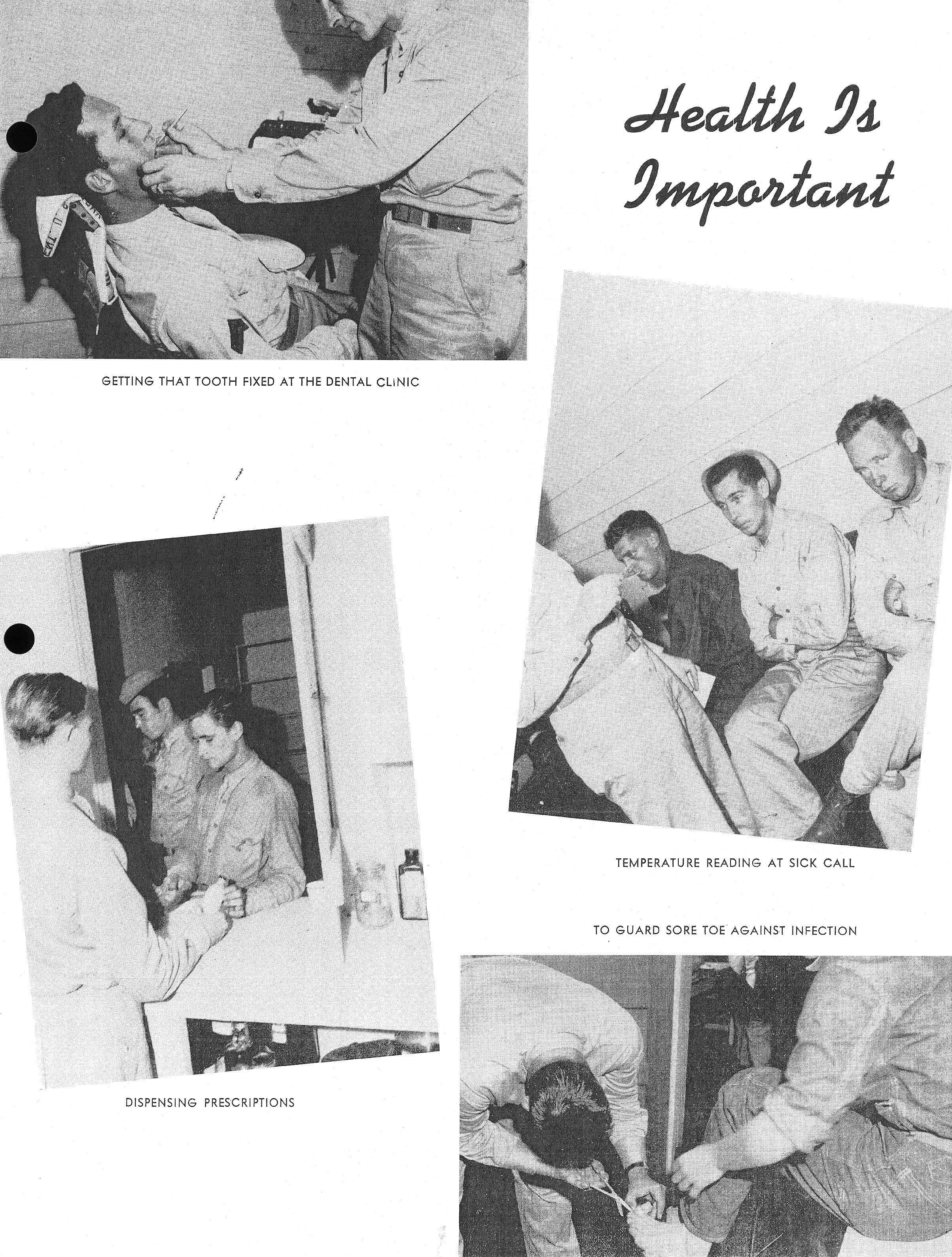 Health Is Important

GETTING THAT TOOTH FIXED AT THE DENTAL CLINIC

TEMPERATURE READING AT SICK CALL

TO GUARD SORE TOE AGAINST INFECTION

DISPENSING PRESCRIPTIONS